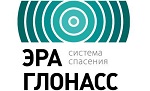 ЭРА система спасения
ГЛОНАСС